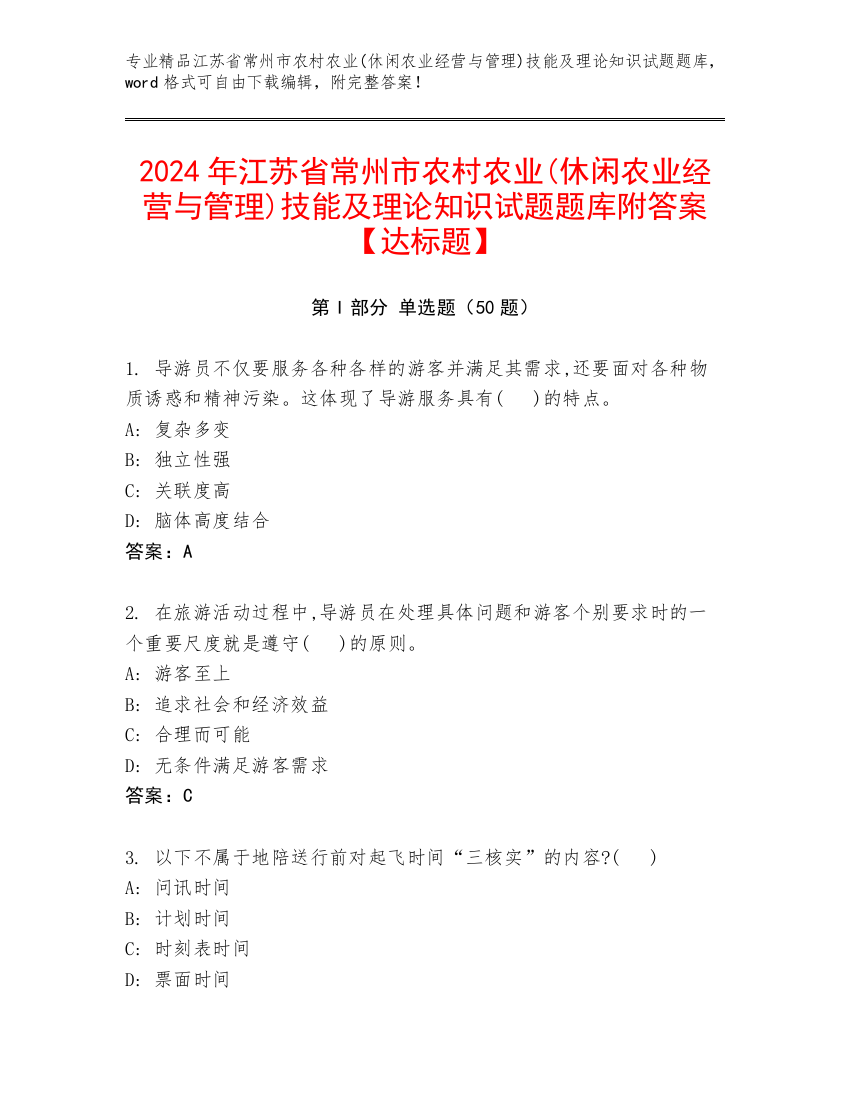 专业精品江苏省常州市农村农业(休闲农业经营与管理)技能及理论知识试题题库，word 格式可自由下载编辑，附完整答案！

2024 年江苏省常州市农村农业(休闲农业经营与管理)技能及理论知识试题题库附答案【达标题】

第 I 部分 单选题（50 题）

1. 导游员不仅要服务各种各样的游客并满足其需求,还要面对各种物质诱惑和精神污染。这体现了导游服务具有(　)的特点。
A: 复杂多变
B: 独立性强
C: 关联度高
D: 脑体高度结合
答案：A

2. 在旅游活动过程中,导游员在处理具体问题和游客个别要求时的一个重要尺度就是遵守(　)的原则。
A: 游客至上
B: 追求社会和经济效益
C: 合理而可能
D: 无条件满足游客需求
答案：C

3. 以下不属于地陪送行前对起飞时间“三核实”的内容?(　)
A: 问讯时间
B: 计划时间
C: 时刻表时间
D: 票面时间